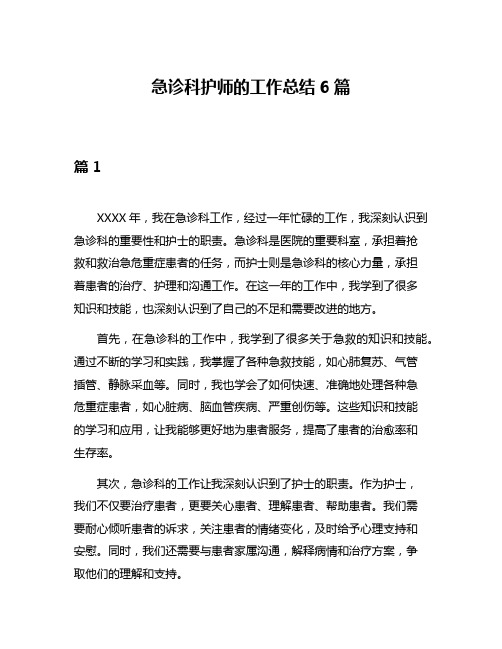 急诊科护师的工作总结 6 篇

篇 1

XXXX 年，我在急诊科工作，经过一年忙碌的工作，我深刻认识到急诊科的重要性和护士的职责。急诊科是医院的重要科室，承担着抢救和救治急危重症患者的任务，而护士则是急诊科的核心力量，承担着患者的治疗、护理和沟通工作。在这一年的工作中，我学到了很多知识和技能，也深刻认识到了自己的不足和需要改进的地方。

首先，在急诊科的工作中，我学到了很多关于急救的知识和技能。通过不断的学习和实践，我掌握了各种急救技能，如心肺复苏、气管插管、静脉采血等。同时，我也学会了如何快速、准确地处理各种急危重症患者，如心脏病、脑血管疾病、严重创伤等。这些知识和技能的学习和应用，让我能够更好地为患者服务，提高了患者的治愈率和生存率。

其次，急诊科的工作让我深刻认识到了护士的职责。作为护士，我们不仅要治疗患者，更要关心患者、理解患者、帮助患者。我们需要耐心倾听患者的诉求，关注患者的情绪变化，及时给予心理支持和安慰。同时，我们还需要与患者家属沟通，解释病情和治疗方案，争取他们的理解和支持。